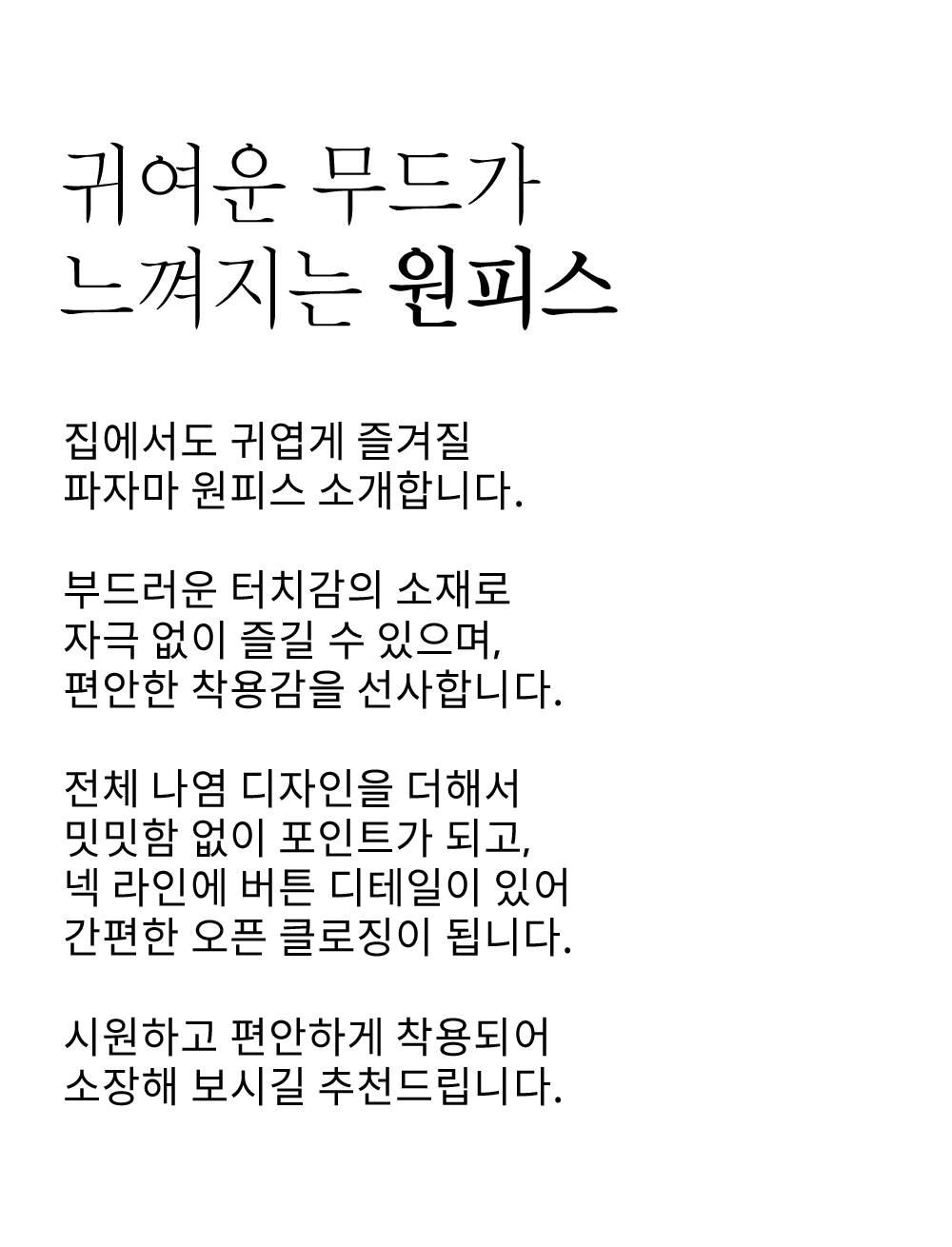 귀여운 무드가
느껴지는 원피스

집에서도 귀엽게 즐겨질
파자마 원피스 소개합니다.

부드러운 터치감의 소재로
자극 없이 즐길 수 있으며,
편안한 착용감을 선사합니다.

전체 나염 디자인을 더해서
밋밋함 없이 포인트가 되고,
넥 라인에 버튼 디테일이 있어
간편한 오픈 클로징이 됩니다.

시원하고 편안하게 착용되어
소장해 보시길 추천드립니다.